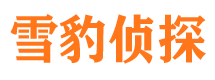 雪豹侦探